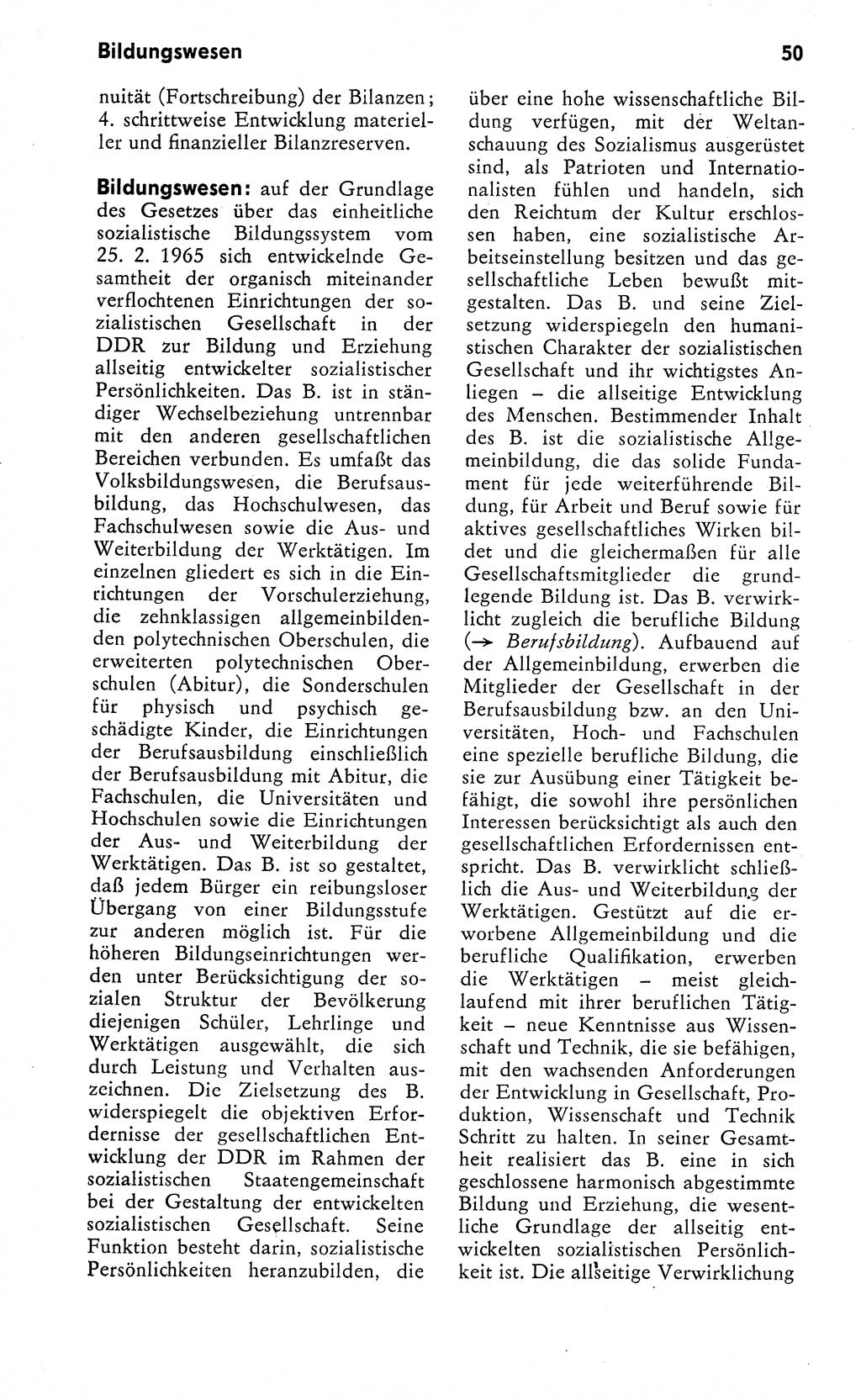 Bildungswesen

50

nuität (Fortschreibung) der Bilanzen; 4. schrittweise Entwicklung materieller und finanzieller Bilanzreserven.

Bildungswesen: auf der Grundlage des Gesetzes über das einheitliche sozialistische Bildungssystem vom 25. 2. 1965 sich entwickelnde Gesamtheit der organisch miteinander verflochtenen Einrichtungen der sozialistischen Gesellschaft in der DDR zur Bildung und Erziehung allseitig entwickelter sozialistischer Persönlichkeiten. Das B. ist in ständiger Wechselbeziehung untrennbar mit den anderen gesellschaftlichen Bereichen verbunden. Es umfaßt das Volksbildungswesen, die Berufsausbildung, das Hochschulwesen, das Fachschulwesen sowie die Aus- und Weiterbildung der Werktätigen. Im einzelnen gliedert es sich in die Einrichtungen der Vorschulerziehung, die zehnklassigen allgemeinbildenden polytechnischen Oberschulen, die erweiterten polytechnischen Oberschulen (Abitur), die Sonderschulen für physisch und psychisch geschädigte Kinder, die Einrichtungen der Berufsausbildung einschließlich der Berufsausbildung mit Abitur, die Fachschulen, die Universitäten und Hochschulen sowie die Einrichtungen der Aus- und Weiterbildung der Werktätigen. Das B. ist so gestaltet, daß jedem Bürger ein reibungsloser Übergang von einer Bildungsstufe zur anderen möglich ist. Für die höheren Bildungseinrichtungen werden unter Berücksichtigung der sozialen Struktur der Bevölkerung diejenigen Schüler, Lehrlinge und Werktätigen ausgewählt, die sich durch Leistung und Verhalten auszeichnen. Die Zielsetzung des B. widerspiegelt die objektiven Erfordernisse der gesellschaftlichen Entwicklung der DDR im Rahmen der sozialistischen Staatengemeinschaft bei der Gestaltung der entwickelten sozialistischen Gesellschaft. Seine Funktion besteht darin, sozialistische Persönlichkeiten heranzubilden, die über eine hohe wissenschaftliche Bildung verfügen, mit der Weltanschauung des Sozialismus ausgerüstet sind, als Patrioten und Internationalisten fühlen und handeln, sich den Reichtum der Kultur erschlossen haben, eine sozialistische Arbeitseinstellung besitzen und das gesellschaftliche Leben bewußt mitgestalten. Das B. und seine Zielsetzung widerspiegeln den humanistischen Charakter der sozialistischen Gesellschaft und ihr wichtigstes Anliegen – die allseitige Entwicklung des Menschen. Bestimmender Inhalt des B. ist die sozialistische Allgemeinbildung, die das solide Fundament für jede weiterführende Bildung, für Arbeit und Beruf sowie für aktives gesellschaftliches Wirken bildet und die gleichermaßen für alle Gesellschaftsmitglieder die grundlegende Bildung ist. Das B. verwirklicht zugleich die berufliche Bildung (→ Berufsbildung). Aufbauend auf der Allgemeinbildung, erwerben die Mitglieder der Gesellschaft in der Berufsausbildung bzw. an den Universitäten, Hoch- und Fachschulen eine spezielle berufliche Bildung, die sie zur Ausübung einer Tätigkeit befähigt, die sowohl ihre persönlichen Interessen berücksichtigt als auch den gesellschaftlichen Erfordernissen entspricht. Das B. verwirklicht schließlich die Aus- und Weiterbildung der Werktätigen. Gestützt auf die erworbene Allgemeinbildung und die berufliche Qualifikation, erwerben die Werktätigen – meist gleichlaufend mit ihrer beruflichen Tätigkeit – neue Kenntnisse aus Wissenschaft und Technik, die sie befähigen, mit den wachsenden Anforderungen der Entwicklung in Gesellschaft, Produktion, Wissenschaft und Technik Schritt zu halten. In seiner Gesamtheit realisiert das B. eine in sich geschlossene harmonisch abgestimmte Bildung und Erziehung, die wesentliche Grundlage der allseitig entwickelten sozialistischen Persönlichkeit ist. Die allseitige Verwirklichung